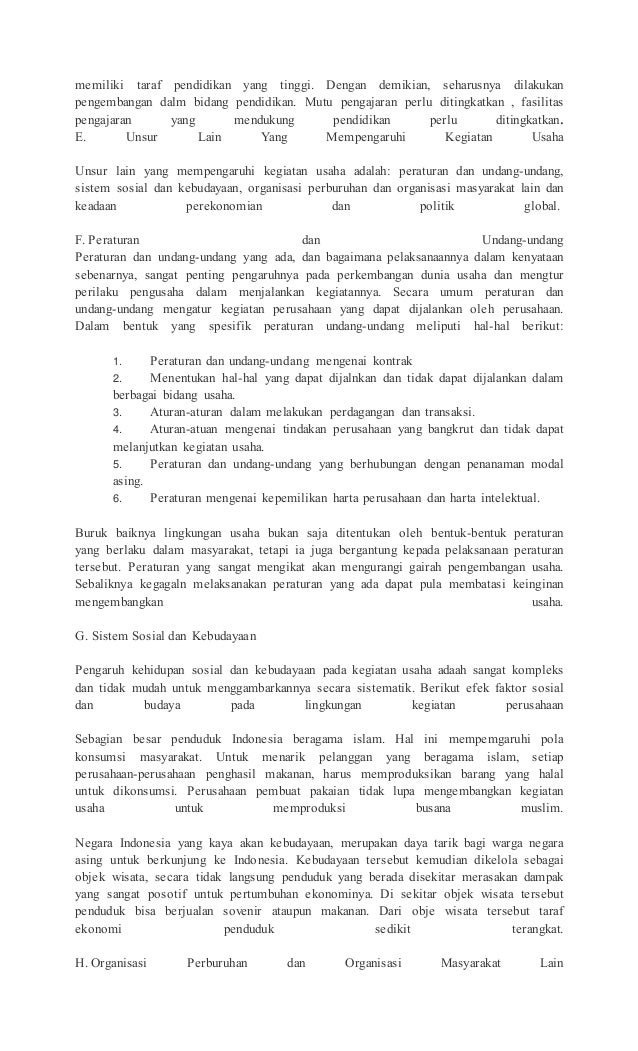 memiliki taraf pendidikan yang tinggi. Dengan demikian, seharusnya dilakukan pengembangan dalm bidang pendidikan. Mutu pengajaran perlu ditingkatkan , fasilitas pengajaran yang mendukung pendidikan perlu ditingkatkan.
E. Unsur Lain Yang Mempengaruhi Kegiatan Usaha

Unsur lain yang mempengaruhi kegiatan usaha adalah: peraturan dan undang-undang, sistem sosial dan kebudayaan, organisasi perburuhan dan organisasi masyarakat lain dan keadaan perekonomian dan politik global.

F. Peraturan dan Undang-undang
Peraturan dan undang-undang yang ada, dan bagaimana pelaksanaannya dalam kenyataan sebenarnya, sangat penting pengaruhnya pada perkembangan dunia usaha dan mengtur perilaku pengusaha dalam menjalankan kegiatannya. Secara umum peraturan dan undang-undang mengatur kegiatan perusahaan yang dapat dijalankan oleh perusahaan. Dalam bentuk yang spesifik peraturan undang-undang meliputi hal-hal berikut:

1. Peraturan dan undang-undang mengenai kontrak
2. Menentukan hal-hal yang dapat dijalnkan dan tidak dapat dijalankan dalam berbagai bidang usaha.
3. Aturan-aturan dalam melakukan perdagangan dan transaksi.
4. Aturan-atuan mengenai tindakan perusahaan yang bangkrut dan tidak dapat melanjutkan kegiatan usaha.
5. Peraturan dan undang-undang yang berhubungan dengan penanaman modal asing.
6. Peraturan mengenai kepemilikan harta perusahaan dan harta intelektual.

Buruk baiknya lingkungan usaha bukan saja ditentukan oleh bentuk-bentuk peraturan yang berlaku dalam masyarakat, tetapi ia juga bergantung kepada pelaksanaan peraturan tersebut. Peraturan yang sangat mengikat akan mengurangi gairah pengembangan usaha. Sebaliknya kegagaln melaksanakan peraturan yang ada dapat pula membatasi keinginan mengembangkan usaha.

G. Sistem Sosial dan Kebudayaan

Pengaruh kehidupan sosial dan kebudayaan pada kegiatan usaha adaah sangat kompleks dan tidak mudah untuk menggambarkannya secara sistematik. Berikut efek faktor sosial dan budaya pada lingkungan kegiatan perusahaan

Sebagian besar penduduk Indonesia beragama islam. Hal ini mempemgaruhi pola konsumsi masyarakat. Untuk menarik pelanggan yang beragama islam, setiap perusahaan-perusahaan penghasil makanan, harus memproduksikan barang yang halal untuk dikonsumsi. Perusahaan pembuat pakaian tidak lupa mengembangkan kegiatan usaha untuk memproduksi busana muslim.

Negara Indonesia yang kaya akan kebudayaan, merupakan daya tarik bagi warga negara asing untuk berkunjung ke Indonesia. Kebudayaan tersebut kemudian dikelola sebagai objek wisata, secara tidak langsung penduduk yang berada disekitar merasakan dampak yang sangat posotif untuk pertumbuhan ekonominya. Di sekitar objek wisata tersebut penduduk bisa berjualan sovenir ataupun makanan. Dari obje wisata tersebut taraf ekonomi penduduk sedikit terangkat.

H. Organisasi Perburuhan dan Organisasi Masyarakat Lain